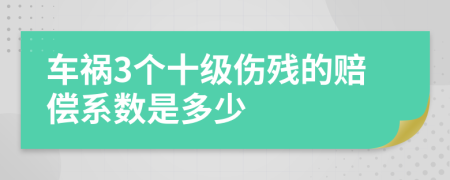 车祸3个十级伤残的赔偿系数是多少